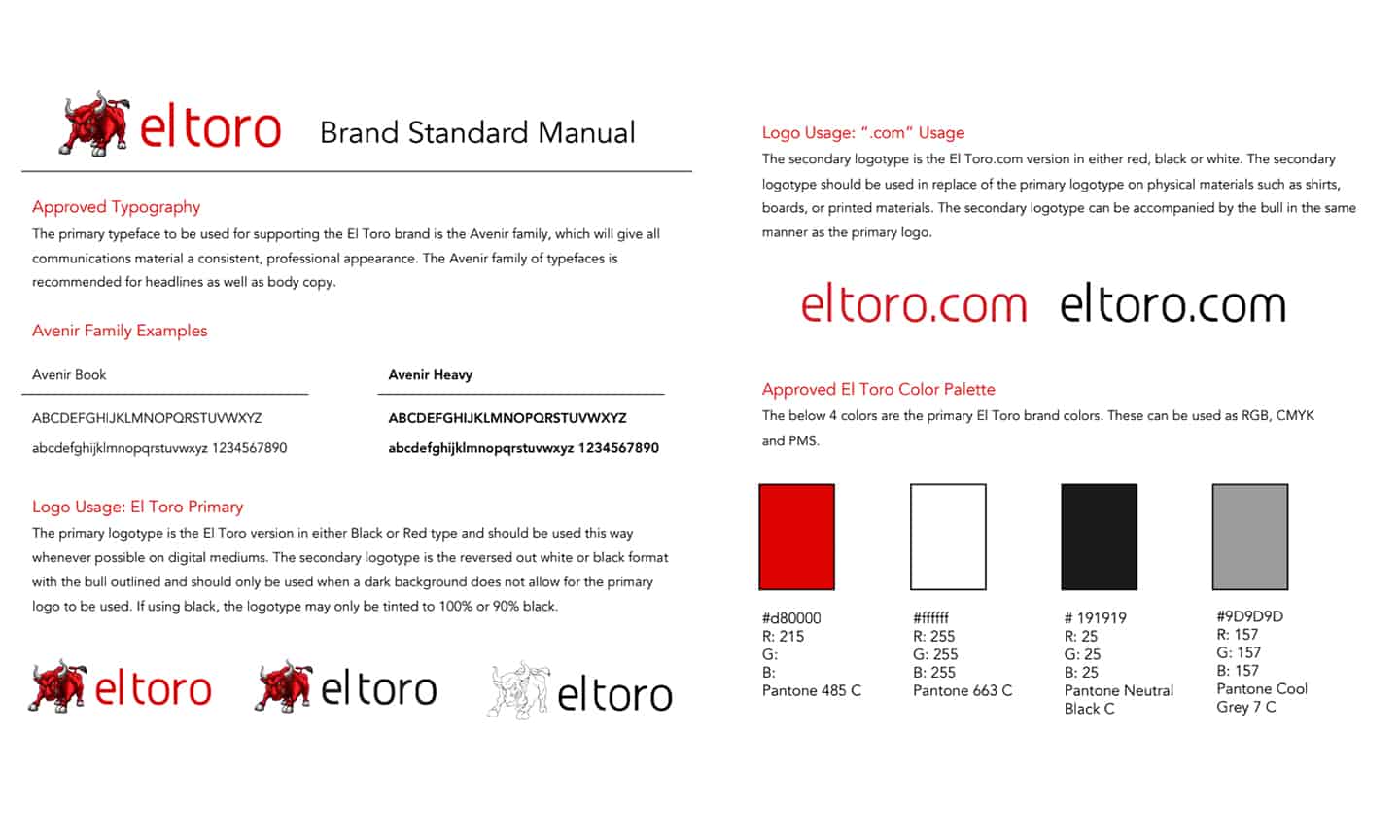 eltoro Brand Standard Manual

Approved Typography
The primary typeface to be used for supporting the El Toro brand is the Avenir family, which will give all communications material a consistent, professional appearance. The Avenir family of typefaces is recommended for headlines as well as body copy.

Avenir Family Examples

Avenir Book
ABCDEFGHIJKLMNOPQRSTUVWXYZ
abcdefghijklmnopqrstuvwxyz 1234567890

Avenir Heavy
ABCDEFGHIJKLMNOPQRSTUVWXYZ
abcdefghijklmnopqrstuvwxyz 1234567890

Logo Usage: El Toro Primary
The primary logotype is the El Toro version in either Black or Red type and should be used this way whenever possible on digital mediums. The secondary logotype is the reversed out white or black format with the bull outlined and should only be used when a dark background does not allow for the primary logo to be used. If using black, the logotype may only be tinted to 100% or 90% black.

eltoro eltoro eltoro

Logo Usage: ".com" Usage
The secondary logotype is the El Toro.com version in either red, black or white. The secondary logotype should be used in replace of the primary logotype on physical materials such as shirts, boards, or printed materials. The secondary logotype can be accompanied by the bull in the same manner as the primary logo.

eltoro.com eltoro.com

Approved El Toro Color Palette
The below 4 colors are the primary El Toro brand colors. These can be used as RGB, CMYK and PMS.

#d80000
R: 215
G:
B:
Pantone 485 C

#ffffff
R: 255
G: 255
B: 255
Pantone 663 C

# 191919
R: 25
G: 25
B: 25
Pantone Neutral Black C

#9D9D9D
R: 157
G: 157
B: 157
Pantone Cool Grey 7 C